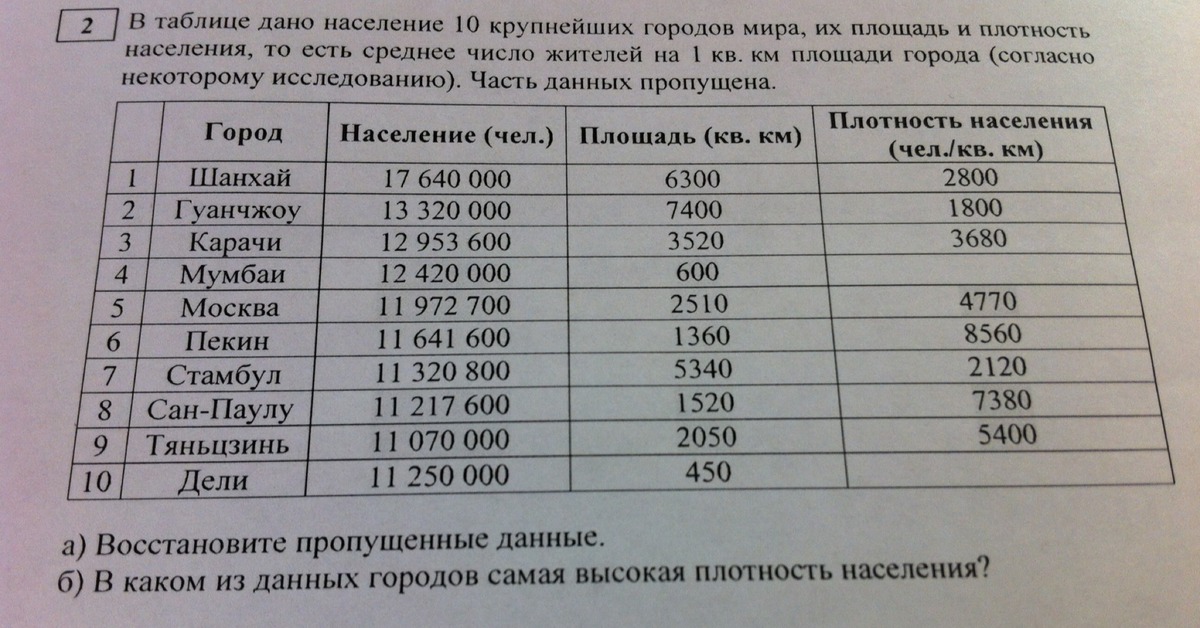 2 В таблице дано население 10 крупнейших городов мира, их площадь и плотность населения, то есть среднее число жителей на 1 кв. км площади города (согласно некоторому исследованию). Часть данных пропущена.

| | Город | Население (чел.) | Площадь (кв. км) | Плотность населения (чел./кв. км) |
|---|---|---|---|---|
| 1 | Шанхай | 17 640 000 | 6300 | 2800 |
| 2 | Гуанчжоу | 13 320 000 | 7400 | 1800 |
| 3 | Карачи | 12 953 600 | 3520 | 3680 |
| 4 | Мумбаи | 12 420 000 | 600 | |
| 5 | Москва | 11 972 700 | 2510 | 4770 |
| 6 | Пекин | 11 641 600 | 1360 | 8560 |
| 7 | Стамбул | 11 320 800 | 5340 | 2120 |
| 8 | Сан-Паулу | 11 217 600 | 1520 | 7380 |
| 9 | Тяньцзинь | 11 070 000 | 2050 | 5400 |
| 10 | Дели | 11 250 000 | 450 | |

а) Восстановите пропущенные данные.
б) В каком из данных городов самая высокая плотность населения?